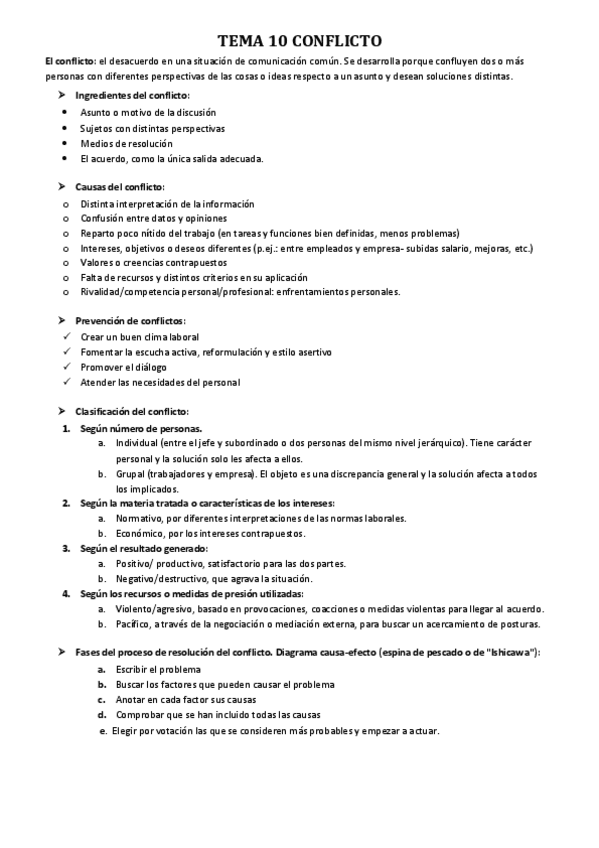 TEMA 10 CONFLICTO

El conflicto: el desacuerdo en una situación de comunicación común. Se desarrolla porque confluyen dos o más personas con diferentes perspectivas de las cosas o ideas respecto a un asunto y desean soluciones distintas.

➤ Ingredientes del conflicto:
• Asunto o motivo de la discusión
• Sujetos con distintas perspectivas
• Medios de resolución
• El acuerdo, como la única salida adecuada.

➤ Causas del conflicto:
o Distinta interpretación de la información
o Confusión entre datos y opiniones
o Reparto poco nítido del trabajo (en tareas y funciones bien definidas, menos problemas)
o Intereses, objetivos o deseos diferentes (p.ej.: entre empleados y empresa- subidas salario, mejoras, etc.)
o Valores o creencias contrapuestos
o Falta de recursos y distintos criterios en su aplicación
o Rivalidad/competencia personal/profesional: enfrentamientos personales.

➤ Prevención de conflictos:
✓ Crear un buen clima laboral
✓ Fomentar la escucha activa, reformulación y estilo asertivo
✓ Promover el diálogo
✓ Atender las necesidades del personal

➤ Clasificación del conflicto:
1. Según número de personas.
a. Individual (entre el jefe y subordinado o dos personas del mismo nivel jerárquico). Tiene carácter personal y la solución solo les afecta a ellos.
b. Grupal (trabajadores y empresa). El objeto es una discrepancia general y la solución afecta a todos los implicados.
2. Según la materia tratada o características de los intereses:
a. Normativo, por diferentes interpretaciones de las normas laborales.
b. Económico, por los intereses contrapuestos.
3. Según el resultado generado:
a. Positivo/ productivo, satisfactorio para las dos partes.
b. Negativo/destructivo, que agrava la situación.
4. Según los recursos o medidas de presión utilizadas:
a. Violento/agresivo, basado en provocaciones, coacciones o medidas violentas para llegar al acuerdo.
b. Pacífico, a través de la negociación o mediación externa, para buscar un acercamiento de posturas.

➤ Fases del proceso de resolución del conflicto. Diagrama causa-efecto (espina de pescado o de "Ishicawa"):
a. Escribir el problema
b. Buscar los factores que pueden causar el problema
c. Anotar en cada factor sus causas
d. Comprobar que se han incluido todas las causas
e. Elegir por votación las que se consideren más probables y empezar a actuar.